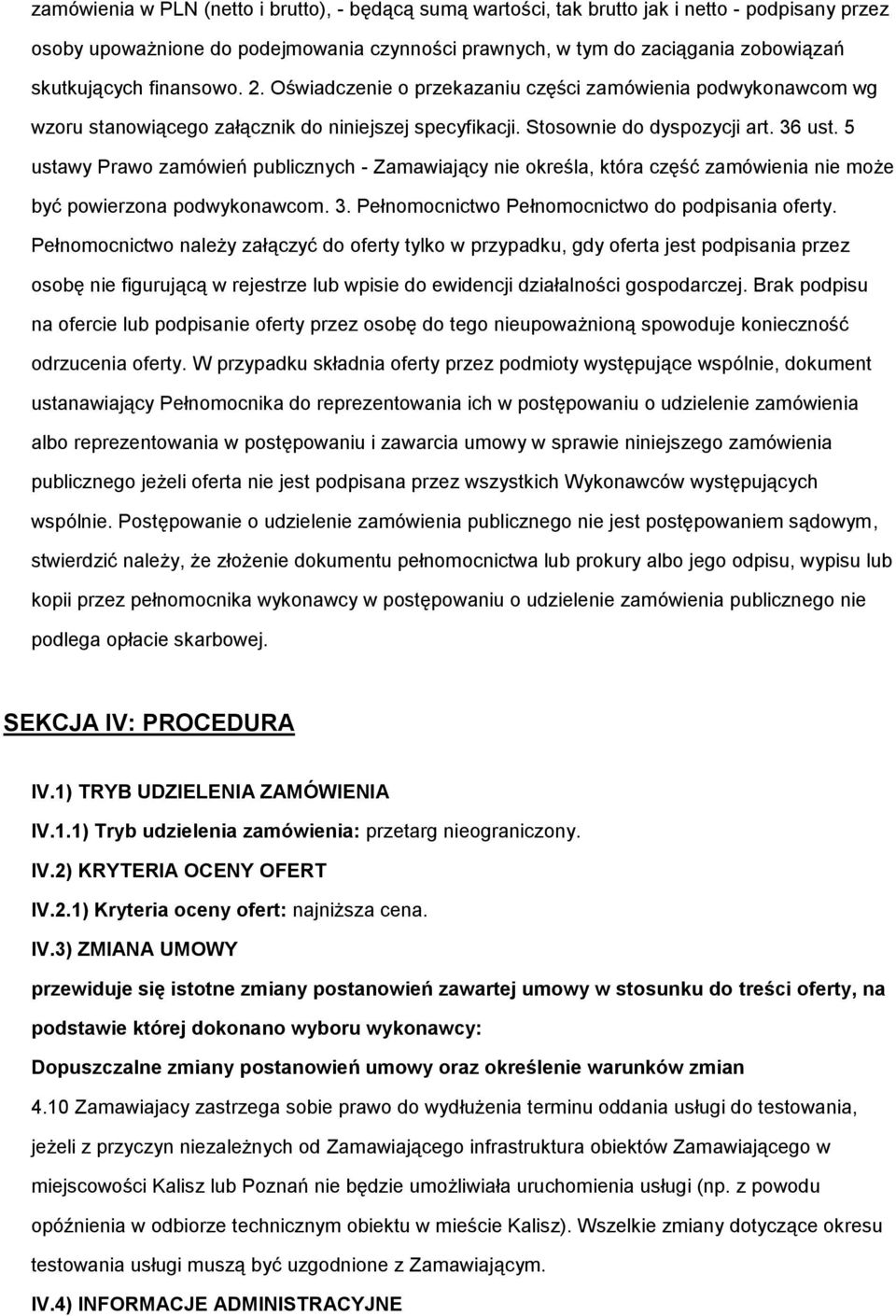 zamówienia w PLN (netto i brutto), - będącą sumą wartości, tak brutto jak i netto - podpisany przez osoby upoważnione do podejmowania czynności prawnych, w tym do zaciągania zobowiązań skutkujących finansowo. 2. Oświadczenie o przekazaniu części zamówienia podwykonawcom wg wzoru stanowiącego załącznik do niniejszej specyfikacji. Stosownie do dyspozycji art. 36 ust. 5 ustawy Prawo zamówień publicznych - Zamawiający nie określa, która część zamówienia nie może być powierzona podwykonawcom. 3. Pełnomocnictwo Pełnomocnictwo do podpisania oferty. Pełnomocnictwo należy załączyć do oferty tylko w przypadku, gdy oferta jest podpisania przez osobę nie figurującą w rejestrze lub wpisie do ewidencji działalności gospodarczej. Brak podpisu na ofercie lub podpisanie oferty przez osobę do tego nieupoważnioną spowoduje konieczność odrzucenia oferty. W przypadku składnia oferty przez podmioty występujące wspólnie, dokument ustanawiający Pełnomocnika do reprezentowania ich w postępowaniu o udzielenie zamówienia albo reprezentowania w postępowaniu i zawarcia umowy w sprawie niniejszego zamówienia publicznego jeżeli oferta nie jest podpisana przez wszystkich Wykonawców występujących wspólnie. Postępowanie o udzielenie zamówienia publicznego nie jest postępowaniem sądowym, stwierdzić należy, że złożenie dokumentu pełnomocnictwa lub prokury albo jego odpisu, wypisu lub kopii przez pełnomocnika wykonawcy w postępowaniu o udzielenie zamówienia publicznego nie podlega opłacie skarbowej.

SEKCJA IV: PROCEDURA

IV.1) TRYB UDZIELENIA ZAMÓWIENIA

IV.1.1) Tryb udzielenia zamówienia: przetarg nieograniczony.

IV.2) KRYTERIA OCENY OFERT

IV.2.1) Kryteria oceny ofert: najniższa cena.

IV.3) ZMIANA UMOWY

przewiduje się istotne zmiany postanowień zawartej umowy w stosunku do treści oferty, na podstawie której dokonano wyboru wykonawcy:

Dopuszczalne zmiany postanowień umowy oraz określenie warunków zmian

4.10 Zamawiajacy zastrzega sobie prawo do wydłużenia terminu oddania usługi do testowania, jeżeli z przyczyn niezależnych od Zamawiającego infrastruktura obiektów Zamawiającego w miejscowości Kalisz lub Poznań nie będzie umożliwiała uruchomienia usługi (np. z powodu opóźnienia w odbiorze technicznym obiektu w mieście Kalisz). Wszelkie zmiany dotyczące okresu testowania usługi muszą być uzgodnione z Zamawiającym.

IV.4) INFORMACJE ADMINISTRACYJNE